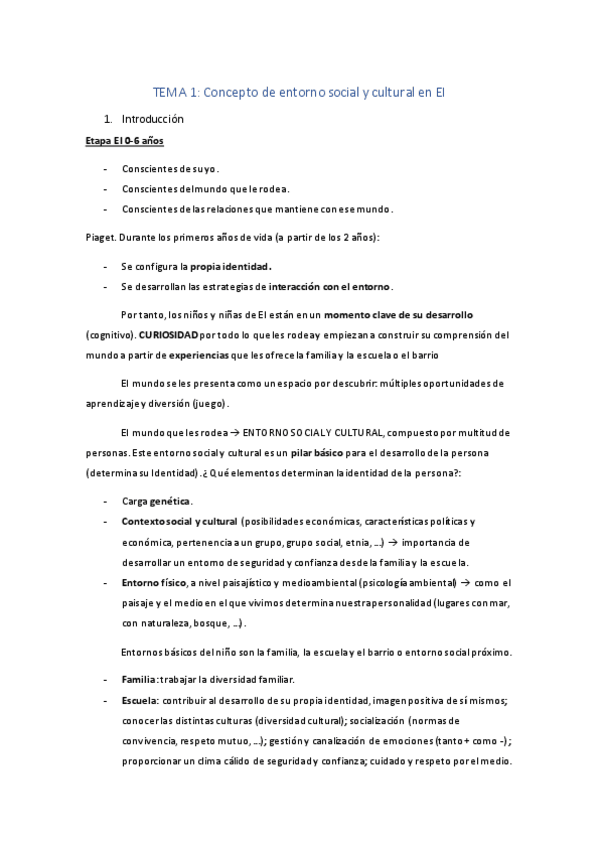 TEMA 1: Concepto de entorno social y cultural en EI

1. Introducción

Etapa EI 0-6 años

- Conscientes de suyo.
- Conscientes del mundo que le rodea.
- Conscientes de las relaciones que mantiene con ese mundo.

Piaget. Durante los primeros años de vida (a partir de los 2 años):

- Se configura la propia identidad.
- Se desarrollan las estrategias de interacción con el entorno.

Por tanto, los niños y niñas de EI están en un momento clave de su desarrollo (cognitivo). CURIOSIDAD por todo lo que les rodea y empiezan a construir su comprensión del mundo a partir de experiencias que les ofrece la familia y la escuela o el barrio

El mundo se les presenta como un espacio por descubrir: múltiples oportunidades de aprendizaje y diversión (juego).

El mundo que les rodea → ENTORNO SOCIAL Y CULTURAL, compuesto por multitud de personas. Este entorno social y cultural es un pilar básico para el desarrollo de la persona (determina su Identidad). ¿Qué elementos determinan la identidad de la persona?:

- Carga genética.
- Contexto social y cultural (posibilidades económicas, características políticas y económica, pertenencia a un grupo, grupo social, etnia, …) → importancia de desarrollar un entorno de seguridad y confianza desde la familia y la escuela.
- Entorno físico, a nivel paisajístico y medioambiental (psicología ambiental) → como el paisaje y el medio en el que vivimos determina nuestra personalidad (lugares con mar, con naturaleza, bosque, …).

Entornos básicos del niño son la familia, la escuela y el barrio o entorno social próximo.

- Familia: trabajar la diversidad familiar.
- Escuela: contribuir al desarrollo de su propia identidad, imagen positiva de sí mismos; conocer las distintas culturas (diversidad cultural); socialización (normas de convivencia, respeto mutuo, …); gestión y canalización de emociones (tanto + como -); proporcionar un clima cálido de seguridad y confianza; cuidado y respeto por el medio.